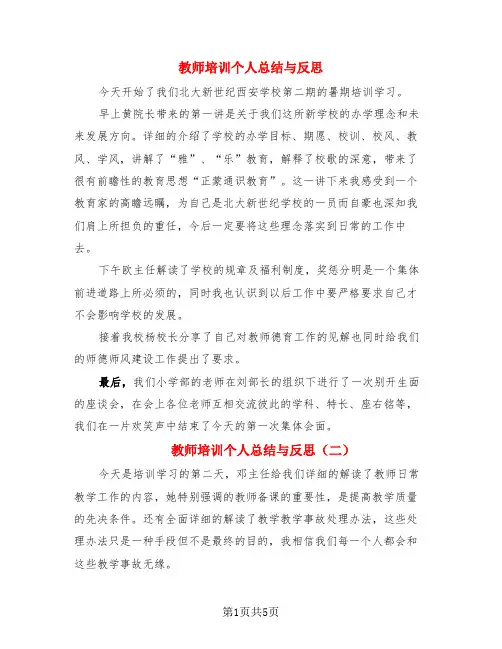 教师培训个人总结与反思

今天开始了我们北大新世纪西安学校第二期的暑期培训学习。

早上黄院长带来的第一讲是关于我们这所新学校的办学理念和未来发展方向。详细的介绍了学校的办学目标、期愿、校训、校风、教风、学风，讲解了“雅”、“乐”教育，解释了校歌的深意，带来了很有前瞻性的教育思想“正蒙通识教育”。这一讲下来我感受到一个教育家的高瞻远瞩，为自己是北大新世纪学校的一员而自豪也深知我们肩上所担负的重任，今后一定要将这些理念落实到日常的工作中去。

下午欧主任解读了学校的规章及福利制度，奖惩分明是一个集体前进道路上所必须的，同时我也认识到以后工作中要严格要求自己才不会影响学校的发展。

接着我校杨校长分享了自己对教师德育工作的见解也同时给我们的师德师风建设工作提出了要求。

最后，我们小学部的老师在刘部长的组织下进行了一次别开生面的座谈会，在会上各位老师互相交流彼此的学科、特长、座右铭等，我们在一片欢笑声中结束了今天的第一次集体会面。

教师培训个人总结与反思（二）

今天是培训学习的第二天，邓主任给我们详细的解读了教师日常教学工作的内容，她特别强调的教师备课的重要性，是提高教学质量的先决条件。还有全面详细的解读了教学教学事故处理办法，这些处理办法只是一种手段但不是最终的目的，我相信我们每一个人都会和这些教学事故无缘。

第1页共5页